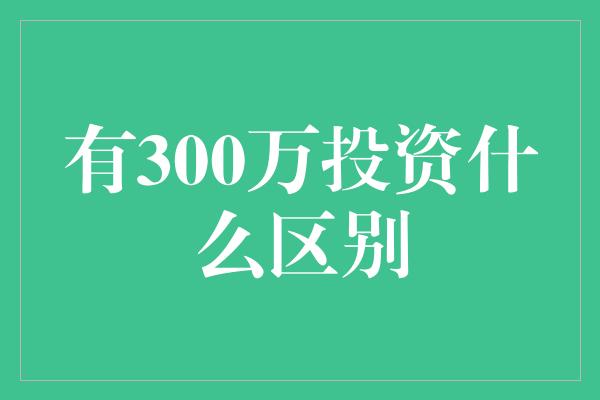 有300万投资什么区别